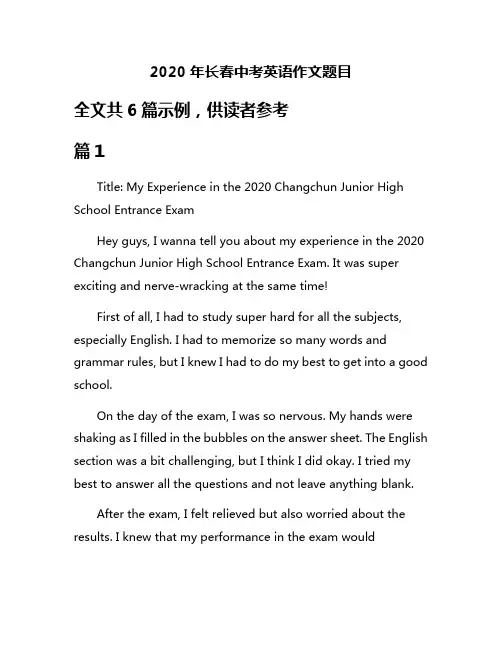 2020 年长春中考英语作文题目

全文共 6 篇示例，供读者参考

篇 1

Title: My Experience in the 2020 Changchun Junior High School Entrance Exam

Hey guys, I wanna tell you about my experience in the 2020 Changchun Junior High School Entrance Exam. It was super exciting and nerve-wracking at the same time!

First of all, I had to study super hard for all the subjects, especially English. I had to memorize so many words and grammar rules, but I knew I had to do my best to get into a good school.

On the day of the exam, I was so nervous. My hands were shaking as I filled in the bubbles on the answer sheet. The English section was a bit challenging, but I think I did okay. I tried my best to answer all the questions and not leave anything blank.

After the exam, I felt relieved but also worried about the results. I knew that my performance in the exam would